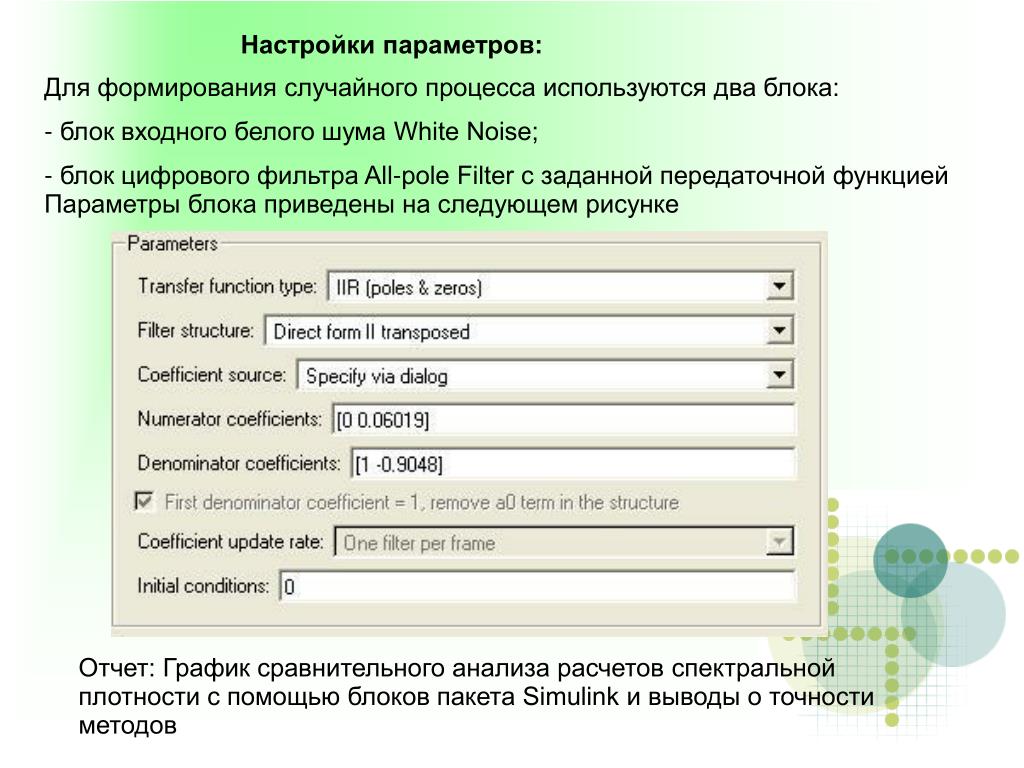 Настройки параметров:

Для формирования случайного процесса используются два блока:

- блок входного белого шума White Noise;

- блок цифрового фильтра All-pole Filter с заданной передаточной функцией Параметры блока приведены на следующем рисунке

Parameters

Transfer function type: IIR (poles & zeros)

Filter structure: Direct form II transposed

Coefficient source: Specify via dialog

Numerator coefficients: [0 0.06019]

Denominator coefficients: [1 -0.9048]

First denominator coefficient = 1, remove a0 term in the structure

Coefficient update rate: One filter per frame

Initial conditions: 0

Отчет: График сравнительного анализа расчетов спектральной плотности с помощью блоков пакета Simulink и выводы о точности методов